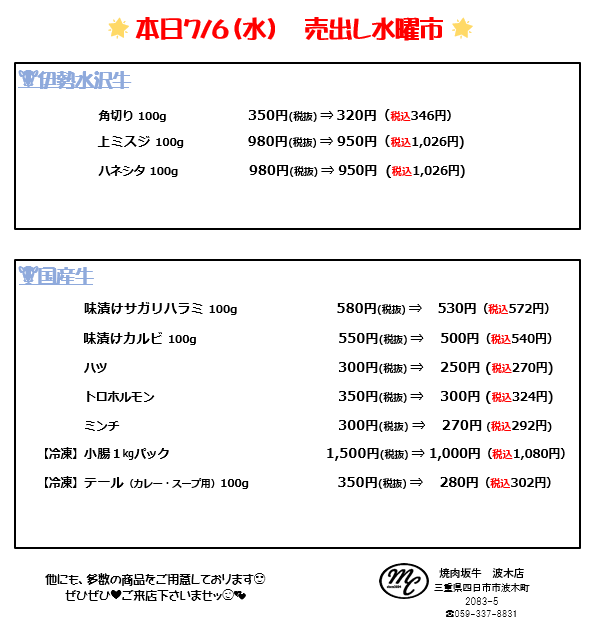 本日7/6（水）　売出し水曜市

伊勢水沢牛

角切り 100g　350円(税抜) ⇒ 320円（税込346円）
上ミスジ 100g　980円(税抜) ⇒ 950円（税込1,026円）
ハネシタ 100g　980円(税抜) ⇒ 950円（税込1,026円）

国産牛

味漬けサガリハラミ 100g　580円(税抜) ⇒ 530円（税込572円）
味漬けカルビ 100g　550円(税抜) ⇒ 500円（税込540円）
ハツ　300円(税抜) ⇒ 250円（税込270円）
トロホルモン　350円(税抜) ⇒ 300円（税込324円）
ミンチ　300円(税抜) ⇒ 270円（税込292円）
【冷凍】小腸１kgパック　1,500円(税抜) ⇒ 1,000円（税込1,080円）
【冷凍】テール（カレー・スープ用）100g　350円(税抜) ⇒ 280円（税込302円）

他にも、多数の商品をご用意しております☺
ぜひぜひ♥ご来店下さいませッ☺♥

MC
焼肉坂牛　波木店
三重県四日市市波木町
2083-5
☎059-337-8831